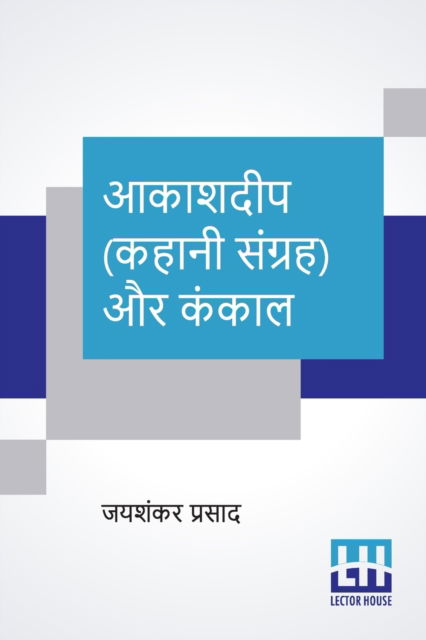 आकाशदीप (कहानी संग्रह) और कंकाल

जयशंकर प्रसाद

LH
LECTOR HOUSE